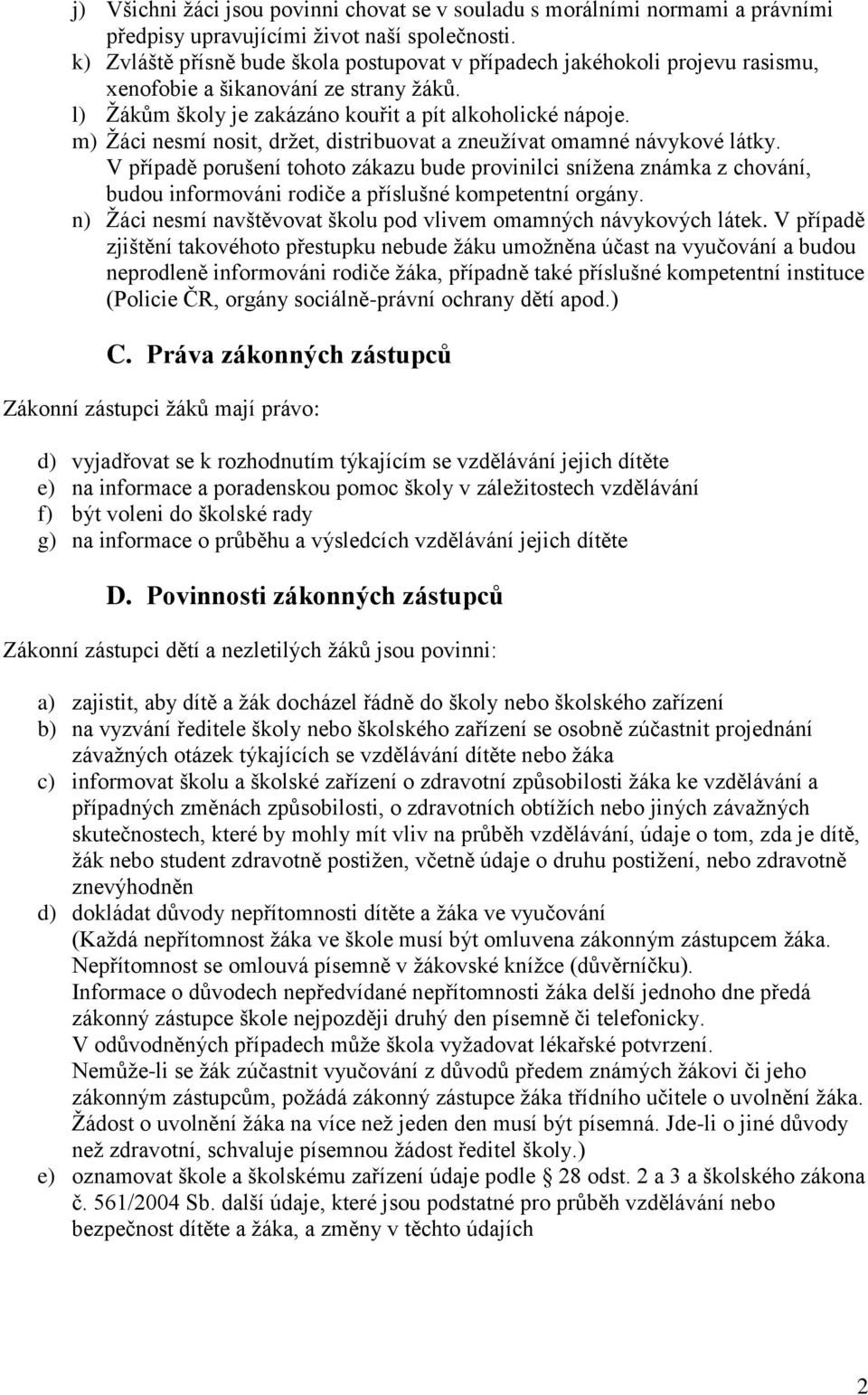 j) Všichni žáci jsou povinni chovat se v souladu s morálními normami a právními předpisy upravujícími život naší společnosti.
k) Zvláště přísně bude škola postupovat v případech jakéhokoli projevu rasismu, xenofobie a šikanování ze strany žáků.
l) Žákům školy je zakázáno kouřit a pít alkoholické nápoje.
m) Žáci nesmí nosit, držet, distribuovat a zneužívat omamné návykové látky. V případě porušení tohoto zákazu bude provinilci snížena známka z chování, budou informováni rodiče a příslušné kompetentní orgány.
n) Žáci nesmí navštěvovat školu pod vlivem omamných návykových látek. V případě zjištění takovéhoto přestupku nebude žáku umožněna účast na vyučování a budou neprodleně informováni rodiče žáka, případně také příslušné kompetentní instituce (Policie ČR, orgány sociálně-právní ochrany dětí apod.)

C. Práva zákonných zástupců

Zákonní zástupci žáků mají právo:

d) vyjadřovat se k rozhodnutím týkajícím se vzdělávání jejich dítěte
e) na informace a poradenskou pomoc školy v záležitostech vzdělávání
f) být voleni do školské rady
g) na informace o průběhu a výsledcích vzdělávání jejich dítěte

D. Povinnosti zákonných zástupců

Zákonní zástupci dětí a nezletilých žáků jsou povinni:

a) zajistit, aby dítě a žák docházel řádně do školy nebo školského zařízení
b) na vyzvání ředitele školy nebo školského zařízení se osobně zúčastnit projednání závažných otázek týkajících se vzdělávání dítěte nebo žáka
c) informovat školu a školské zařízení o zdravotní způsobilosti žáka ke vzdělávání a případných změnách způsobilosti, o zdravotních obtížích nebo jiných závažných skutečnostech, které by mohly mít vliv na průběh vzdělávání, údaje o tom, zda je dítě, žák nebo student zdravotně postižen, včetně údaje o druhu postižení, nebo zdravotně znevýhodněn
d) dokládat důvody nepřítomnosti dítěte a žáka ve vyučování
(Každá nepřítomnost žáka ve škole musí být omluvena zákonným zástupcem žáka. Nepřítomnost se omlouvá písemně v žákovské knížce (důvěrníčku).
Informace o důvodech nepředvídané nepřítomnosti žáka delší jednoho dne předá zákonný zástupce škole nejpozději druhý den písemně či telefonicky.
V odůvodněných případech může škola vyžadovat lékařské potvrzení.
Nemůže-li se žák zúčastnit vyučování z důvodů předem známých žákovi či jeho zákonným zástupcům, požádá zákonný zástupce žáka třídního učitele o uvolnění žáka. Žádost o uvolnění žáka na více než jeden den musí být písemná. Jde-li o jiné důvody než zdravotní, schvaluje písemnou žádost ředitel školy.)
e) oznamovat škole a školskému zařízení údaje podle § 28 odst. 2 a 3 a školského zákona č. 561/2004 Sb. další údaje, které jsou podstatné pro průběh vzdělávání nebo bezpečnost dítěte a žáka, a změny v těchto údajích

2